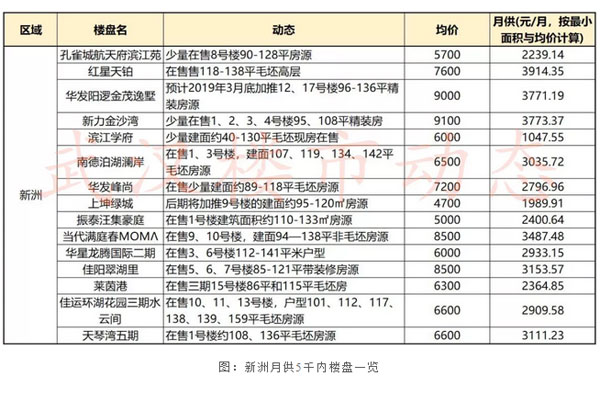 | 区域 | 楼盘名 | 动态 | 均价 | 月供(元/月，按最小面积与均价计算) |
|---|---|---|---|---|
| 新洲 | 孔雀城航天府滨江苑 | 少量在售8号楼90-128平房源 | 5700 | 2239.14 |
| | 红星天铂 | 在售售118-138平毛坯高层 | 7600 | 3914.35 |
| | 华发阳逻金茂逸墅 | 预计2019年3月底加推12、17号楼96-136平精装房源 | 9000 | 3771.19 |
| | 新力金沙湾 | 少量在售1、2、3、4号楼95、108平精装房 | 9100 | 3773.37 |
| | 滨江学府 | 少量建面约40-130平毛坯现房在售 | 6000 | 1047.55 |
| | 南德泊湖澜岸 | 在售1、3号楼，建面107、119、134、142平毛坯房源 | 6500 | 3035.72 |
| | 华发峰尚 | 在售少量建面约89-118平毛坯房源 | 7200 | 2796.96 |
| | 上坤绿城 | 后期将加推9号楼的建面约95-120㎡房源 | 4700 | 1989.91 |
| | 振泰汪集豪庭 | 在售1号楼建筑面积约110-133㎡房源 | 5000 | 2400.64 |
| | 当代满庭春MOMΛ | 在售9、10号楼，建面94—138平非毛坯房源 | 8500 | 3487.48 |
| | 华星龙腾国际二期 | 在售3、6号楼112-141平米户型 | 6000 | 2933.15 |
| | 佳阳翠湖里 | 在售5、6、7号楼85-121平带装修房源 | 8500 | 3153.57 |
| | 莱茵港 | 在售三期15号楼86平和115平毛坯房 | 6300 | 2364.85 |
| | 佳运环湖花园三期水云间 | 在售10、11、13号楼，户型101、112、117、138、139、159平毛坯房源 | 6600 | 2909.58 |
| | 天琴湾五期 | 在售1号楼约108、136平毛坯房源 | 6600 | 3111.23 |

武汉楼市动态

图：新洲月供5千内楼盘一览